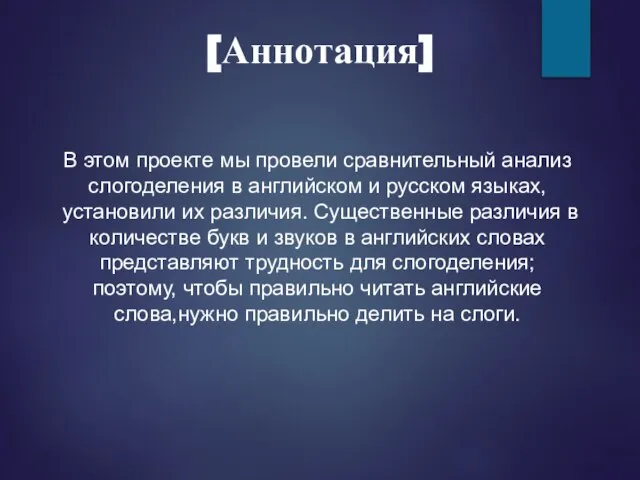 [Аннотация]

В этом проекте мы провели сравнительный анализ слогоделения в английском и русском языках, установили их различия. Существенные различия в количестве букв и звуков в английских словах представляют трудность для слогоделения; поэтому, чтобы правильно читать английские слова,нужно правильно делить на слоги.